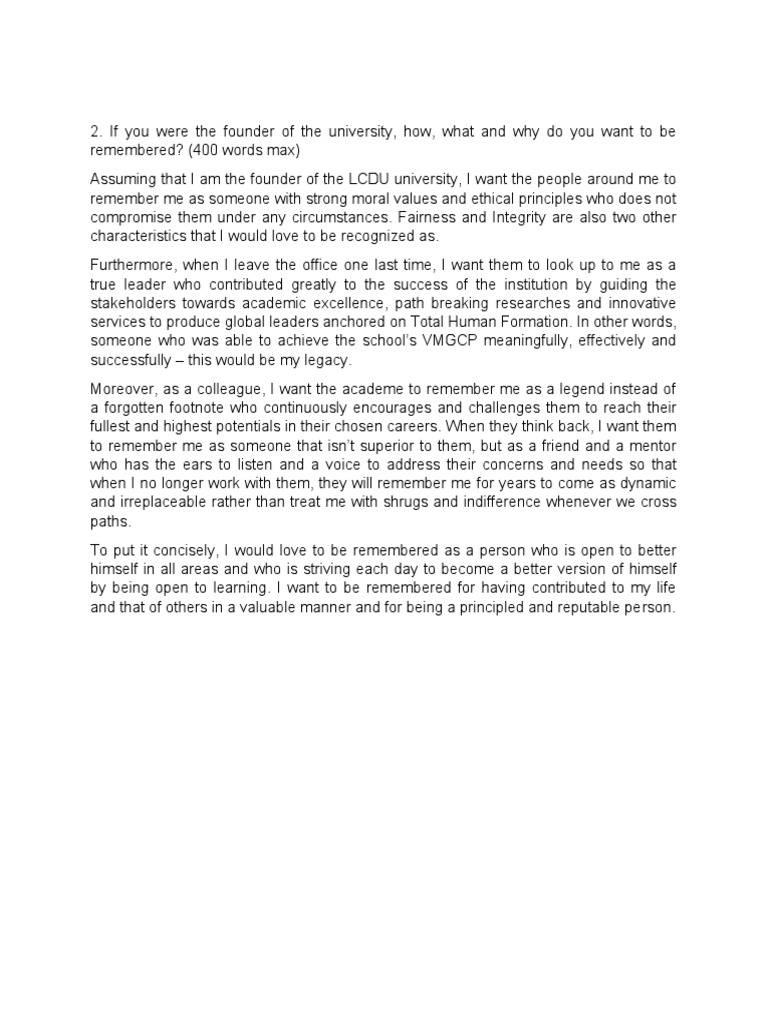 2. If you were the founder of the university, how, what and why do you want to be remembered? (400 words max)

Assuming that I am the founder of the LCDU university, I want the people around me to remember me as someone with strong moral values and ethical principles who does not compromise them under any circumstances. Fairness and Integrity are also two other characteristics that I would love to be recognized as.

Furthermore, when I leave the office one last time, I want them to look up to me as a true leader who contributed greatly to the success of the institution by guiding the stakeholders towards academic excellence, path breaking researches and innovative services to produce global leaders anchored on Total Human Formation. In other words, someone who was able to achieve the school's VMGCP meaningfully, effectively and successfully – this would be my legacy.

Moreover, as a colleague, I want the academe to remember me as a legend instead of a forgotten footnote who continuously encourages and challenges them to reach their fullest and highest potentials in their chosen careers. When they think back, I want them to remember me as someone that isn't superior to them, but as a friend and a mentor who has the ears to listen and a voice to address their concerns and needs so that when I no longer work with them, they will remember me for years to come as dynamic and irreplaceable rather than treat me with shrugs and indifference whenever we cross paths.

To put it concisely, I would love to be remembered as a person who is open to better himself in all areas and who is striving each day to become a better version of himself by being open to learning. I want to be remembered for having contributed to my life and that of others in a valuable manner and for being a principled and reputable person.